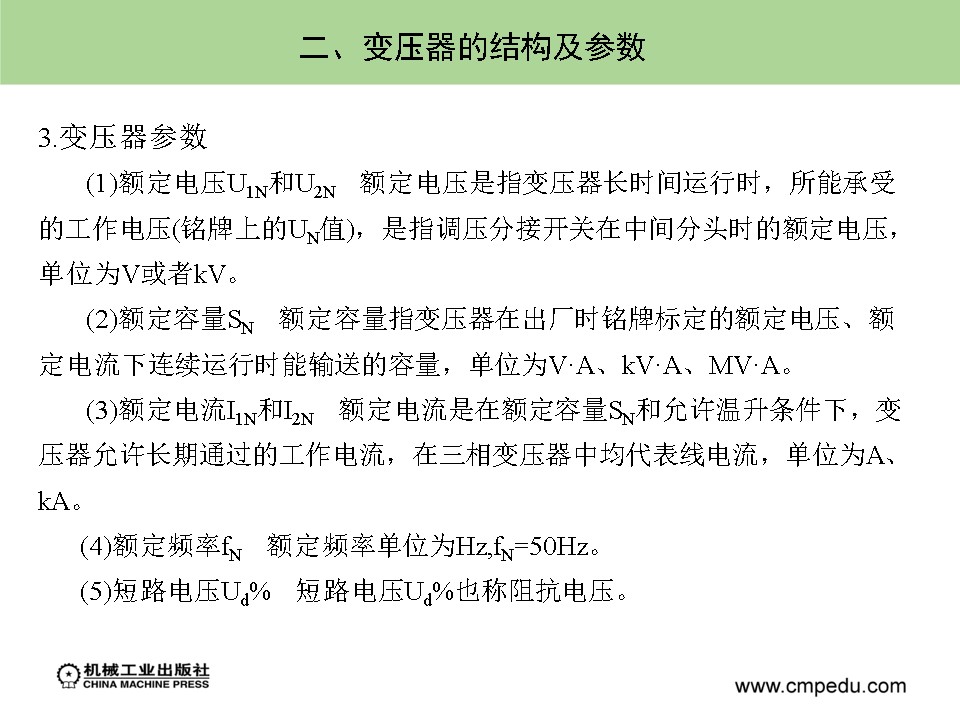 二、变压器的结构及参数

3.变压器参数

(1)额定电压$U_{1N}$和$U_{2N}$ 额定电压是指变压器长时间运行时，所能承受的工作电压(铭牌上的$U_N$值)，是指调压分接开关在中间分头时的额定电压，单位为V或者kV。

(2)额定容量$S_N$ 额定容量指变压器在出厂时铭牌标定的额定电压、额定电流下连续运行时能输送的容量，单位为V·A、kV·A、MV·A。

(3)额定电流$I_{1N}$和$I_{2N}$ 额定电流是在额定容量$S_N$和允许温升条件下，变压器允许长期通过的工作电流，在三相变压器中均代表线电流，单位为A、kA。

(4)额定频率$f_N$ 额定频率单位为Hz,$f_N$=50Hz。

(5)短路电压$U_d$% 短路电压$U_d$%也称阻抗电压。

机械工业出版社
CHINA MACHINE PRESS

www.cmpedu.com